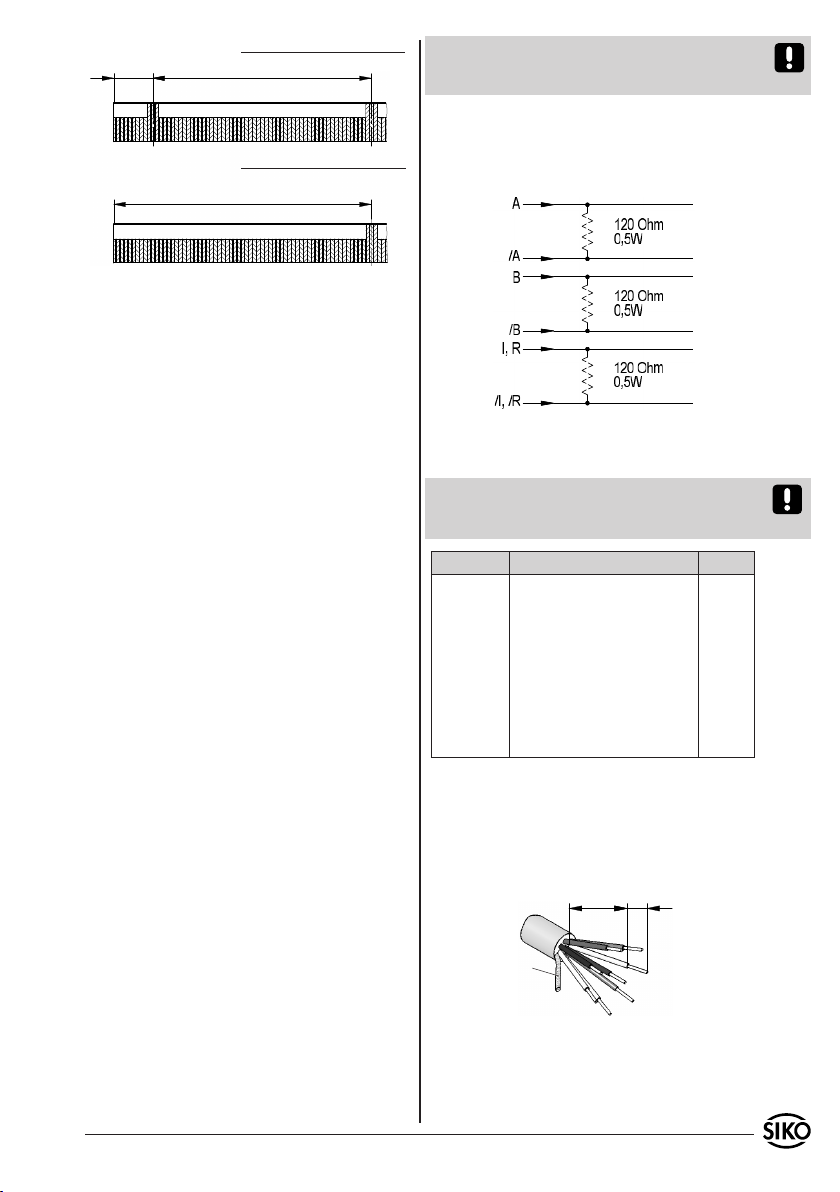 A

120 Ohm
0,5W

/A

B

120 Ohm
0,5W

/B

I, R

120 Ohm
0,5W

/I, /R

SIKO